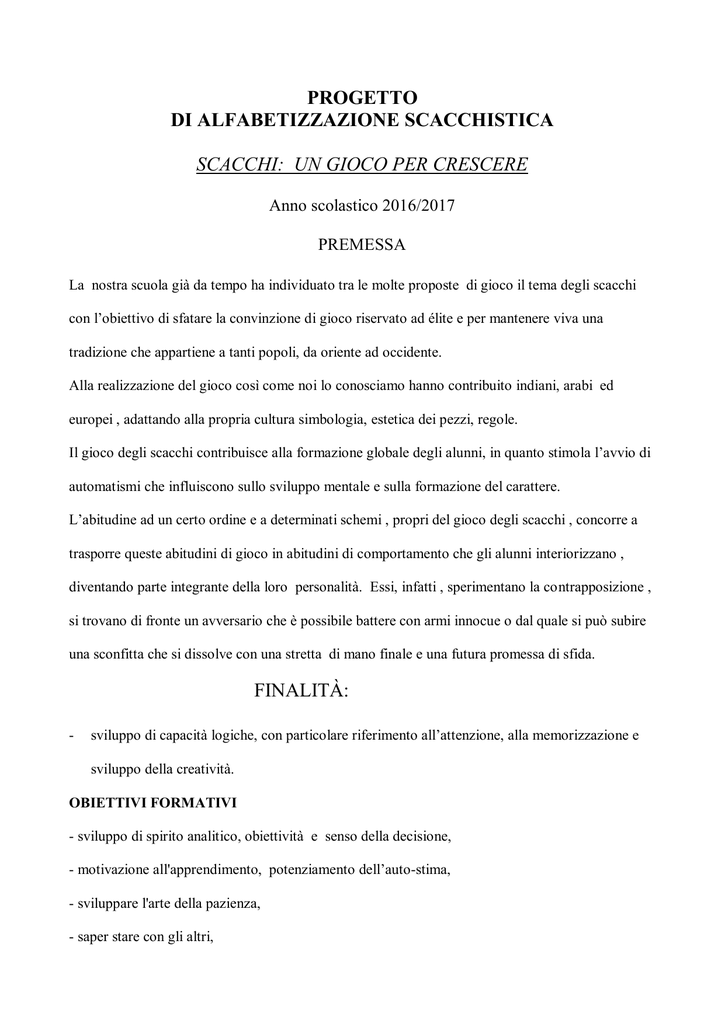 PROGETTO
DI ALFABETIZZAZIONE SCACCHISTICA

SCACCHI: UN GIOCO PER CRESCERE

Anno scolastico 2016/2017

PREMESSA

La nostra scuola già da tempo ha individuato tra le molte proposte di gioco il tema degli scacchi con l'obiettivo di sfatare la convinzione di gioco riservato ad élite e per mantenere viva una tradizione che appartiene a tanti popoli, da oriente ad occidente.
Alla realizzazione del gioco così come noi lo conosciamo hanno contribuito indiani, arabi ed europei , adattando alla propria cultura simbologia, estetica dei pezzi, regole.
Il gioco degli scacchi contribuisce alla formazione globale degli alunni, in quanto stimola l'avvio di automatismi che influiscono sullo sviluppo mentale e sulla formazione del carattere.
L'abitudine ad un certo ordine e a determinati schemi , propri del gioco degli scacchi , concorre a trasporre queste abitudini di gioco in abitudini di comportamento che gli alunni interiorizzano , diventando parte integrante della loro personalità. Essi, infatti , sperimentano la contrapposizione , si trovano di fronte un avversario che è possibile battere con armi innocue o dal quale si può subire una sconfitta che si dissolve con una stretta di mano finale e una futura promessa di sfida.

FINALITÀ:

- sviluppo di capacità logiche, con particolare riferimento all'attenzione, alla memorizzazione e sviluppo della creatività.

OBIETTIVI FORMATIVI

- sviluppo di spirito analitico, obiettività e senso della decisione,
- motivazione all'apprendimento, potenziamento dell'auto-stima,
- sviluppare l'arte della pazienza,
- saper stare con gli altri,